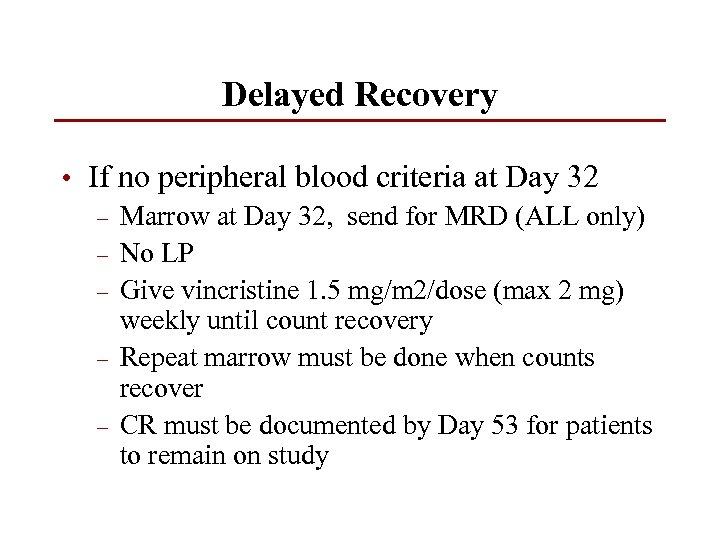 Delayed Recovery

• If no peripheral blood criteria at Day 32
– Marrow at Day 32, send for MRD (ALL only)
– No LP
– Give vincristine 1.5 mg/m2/dose (max 2 mg) weekly until count recovery
– Repeat marrow must be done when counts recover
– CR must be documented by Day 53 for patients to remain on study